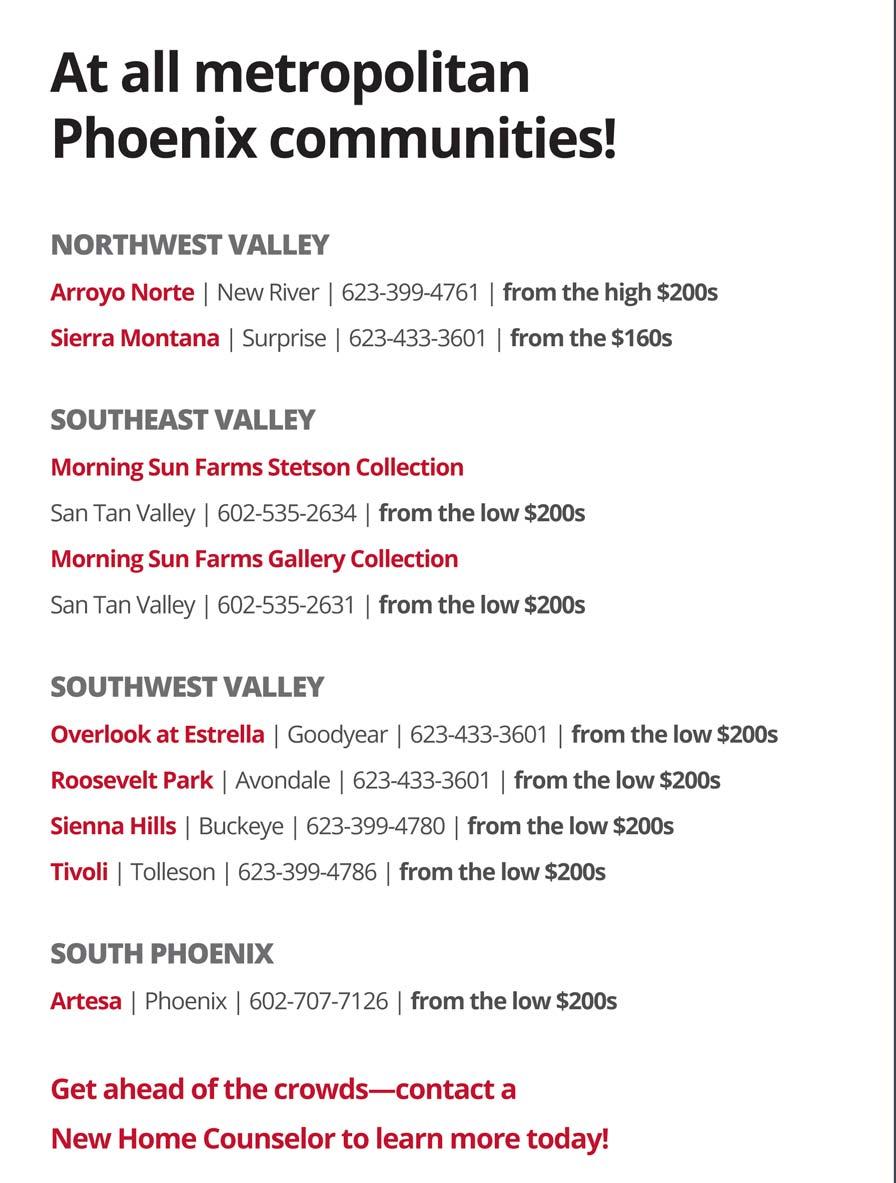 At all metropolitan Phoenix communities!

NORTHWEST VALLEY

Arroyo Norte | New River | 623-399-4761 | from the high \$200s

Sierra Montana | Surprise | 623-433-3601 | from the \$160s

SOUTHEAST VALLEY

Morning Sun Farms Stetson Collection

San Tan Valley | 602-535-2634 | from the low \$200s

Morning Sun Farms Gallery Collection

San Tan Valley | 602-535-2631 | from the low \$200s

SOUTHWEST VALLEY

Overlook at Estrella | Goodyear | 623-433-3601 | from the low \$200s

Roosevelt Park | Avondale | 623-433-3601 | from the low \$200s

Sienna Hills | Buckeye | 623-399-4780 | from the low \$200s

Tivoli | Tolleson | 623-399-4786 | from the low \$200s

SOUTH PHOENIX

Artesa | Phoenix | 602-707-7126 | from the low \$200s

Get ahead of the crowds—contact a New Home Counselor to learn more today!